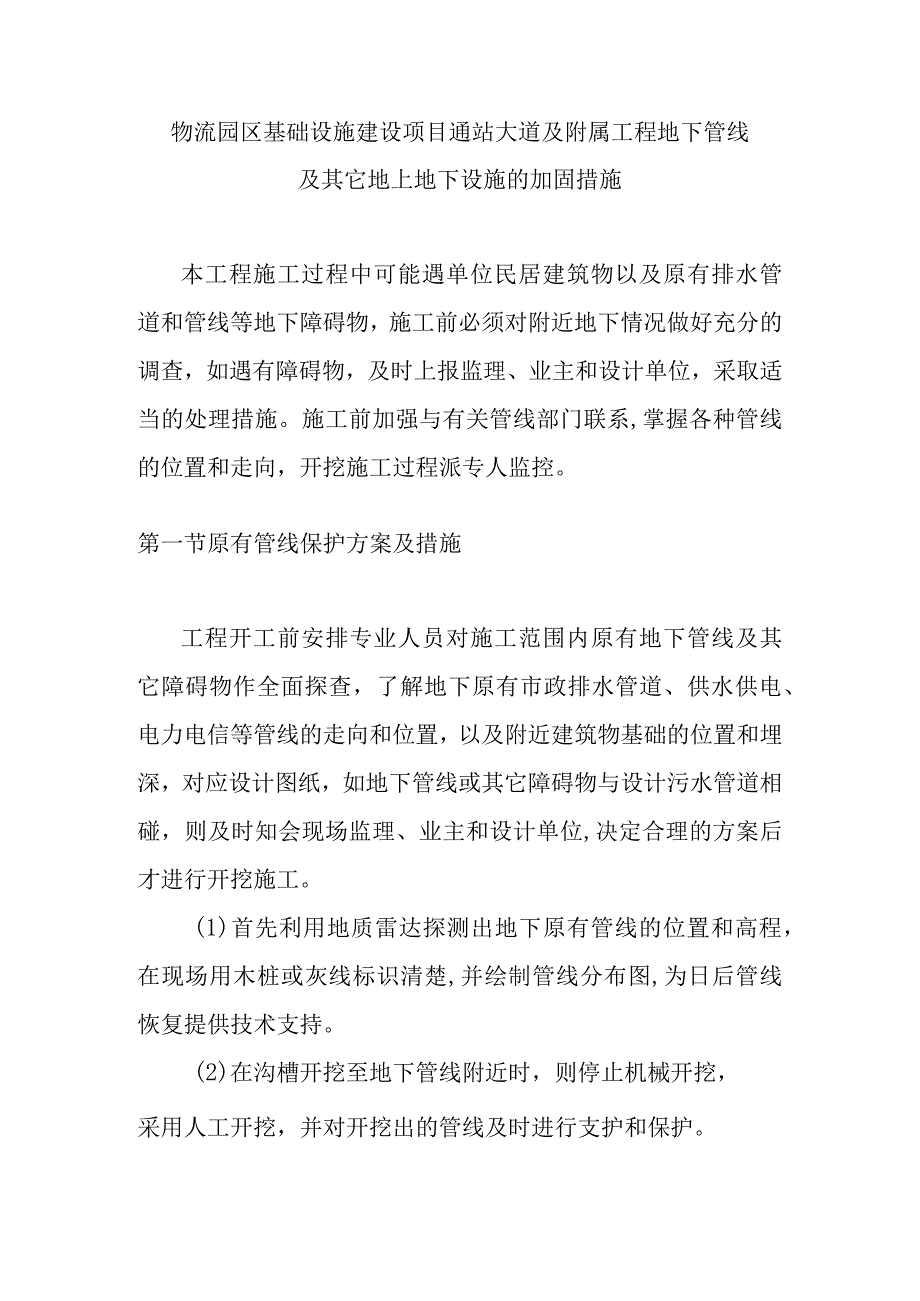 物流园区基础设施建设项目通站大道及附属工程地下管线及其它地上地下设施的加固措施

本工程施工过程中可能遇单位民居建筑物以及原有排水管道和管线等地下障碍物，施工前必须对附近地下情况做好充分的调查，如遇有障碍物，及时上报监理、业主和设计单位，采取适当的处理措施。施工前加强与有关管线部门联系,掌握各种管线的位置和走向，开挖施工过程派专人监控。

第一节原有管线保护方案及措施

工程开工前安排专业人员对施工范围内原有地下管线及其它障碍物作全面探查，了解地下原有市政排水管道、供水供电、电力电信等管线的走向和位置，以及附近建筑物基础的位置和埋深，对应设计图纸，如地下管线或其它障碍物与设计污水管道相碰，则及时知会现场监理、业主和设计单位,决定合理的方案后才进行开挖施工。

(1)首先利用地质雷达探测出地下原有管线的位置和高程，在现场用木桩或灰线标识清楚,并绘制管线分布图,为日后管线恢复提供技术支持。

(2)在沟槽开挖至地下管线附近时，则停止机械开挖，采用人工开挖，并对开挖出的管线及时进行支护和保护。